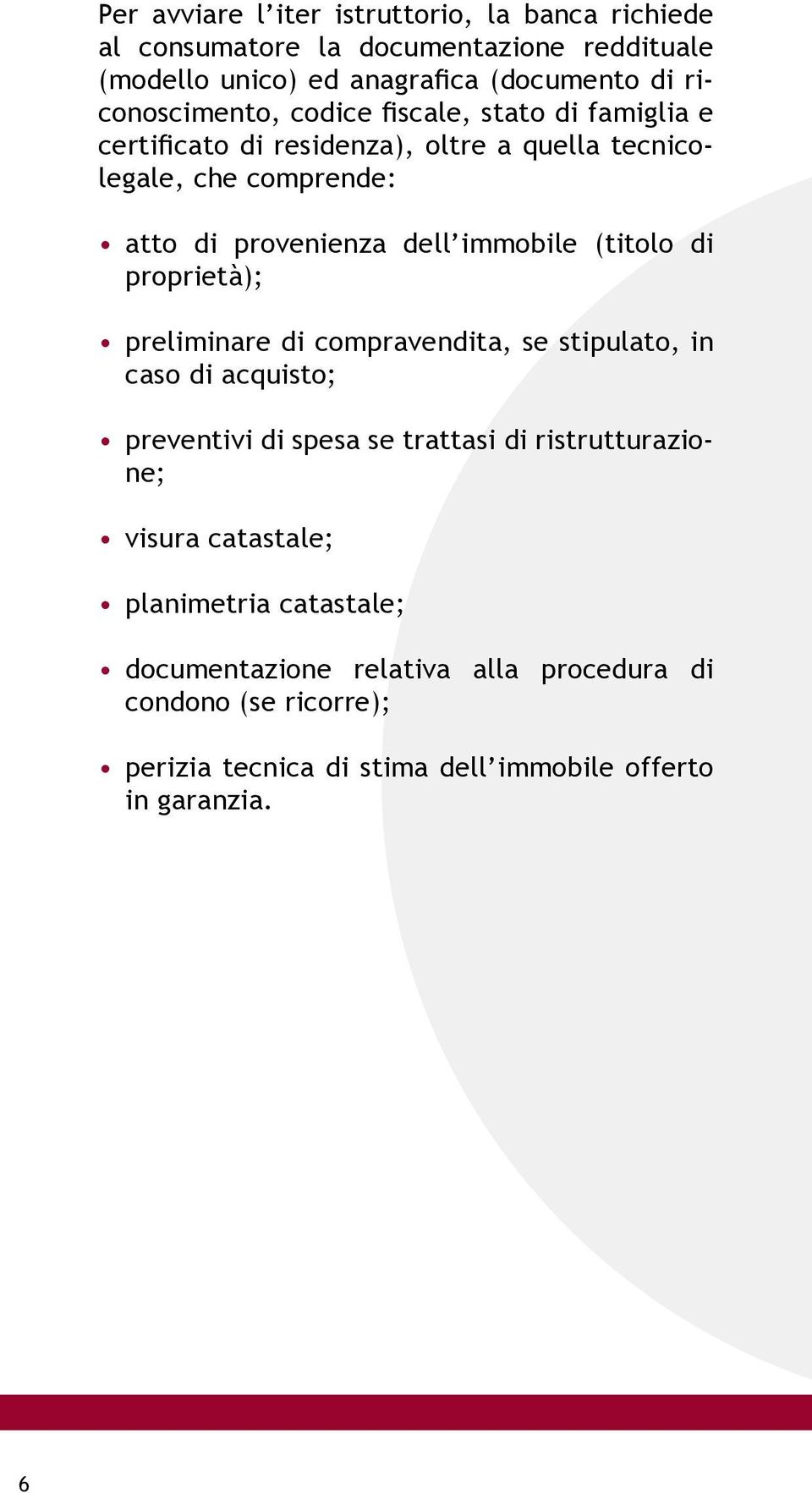 Per avviare l'iter istruttorio, la banca richiede al consumatore la documentazione reddituale (modello unico) ed anagrafica (documento di riconoscimento, codice fiscale, stato di famiglia e certificato di residenza), oltre a quella tecnico-legale, che comprende:

• atto di provenienza dell'immobile (titolo di proprietà);

• preliminare di compravendita, se stipulato, in caso di acquisto;

• preventivi di spesa se trattasi di ristrutturazione;

• visura catastale;

• planimetria catastale;

• documentazione relativa alla procedura di condono (se ricorre);

• perizia tecnica di stima dell'immobile offerto in garanzia.

6